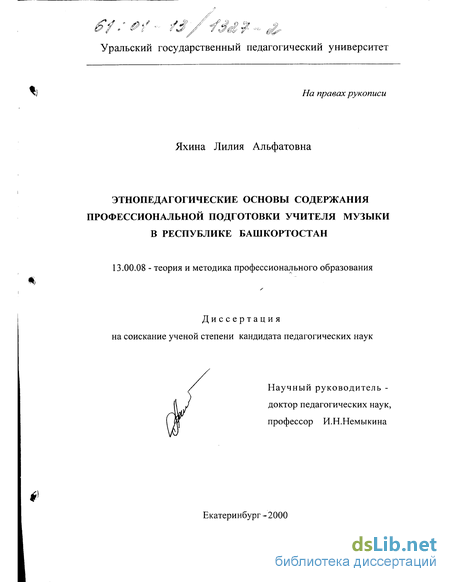 61:01-13/1327-2

Уральский государственный педагогический университет

На правах рукописи

Яхина Лилия Альфатовна

ЭТНОПЕДАГОГИЧЕСКИЕ ОСНОВЫ СОДЕРЖАНИЯ ПРОФЕССИОНАЛЬНОЙ ПОДГОТОВКИ УЧИТЕЛЯ МУЗЫКИ В РЕСПУБЛИКЕ БАШКОРТОСТАН

13.00.08 - теория и методика профессионального образования

Диссертация
на соискание ученой степени кандидата педагогических наук

Научный руководитель -
доктор педагогических наук,
профессор И.Н.Немыкина

Екатеринбург - 2000

dsLib.net
библиотека диссертаций